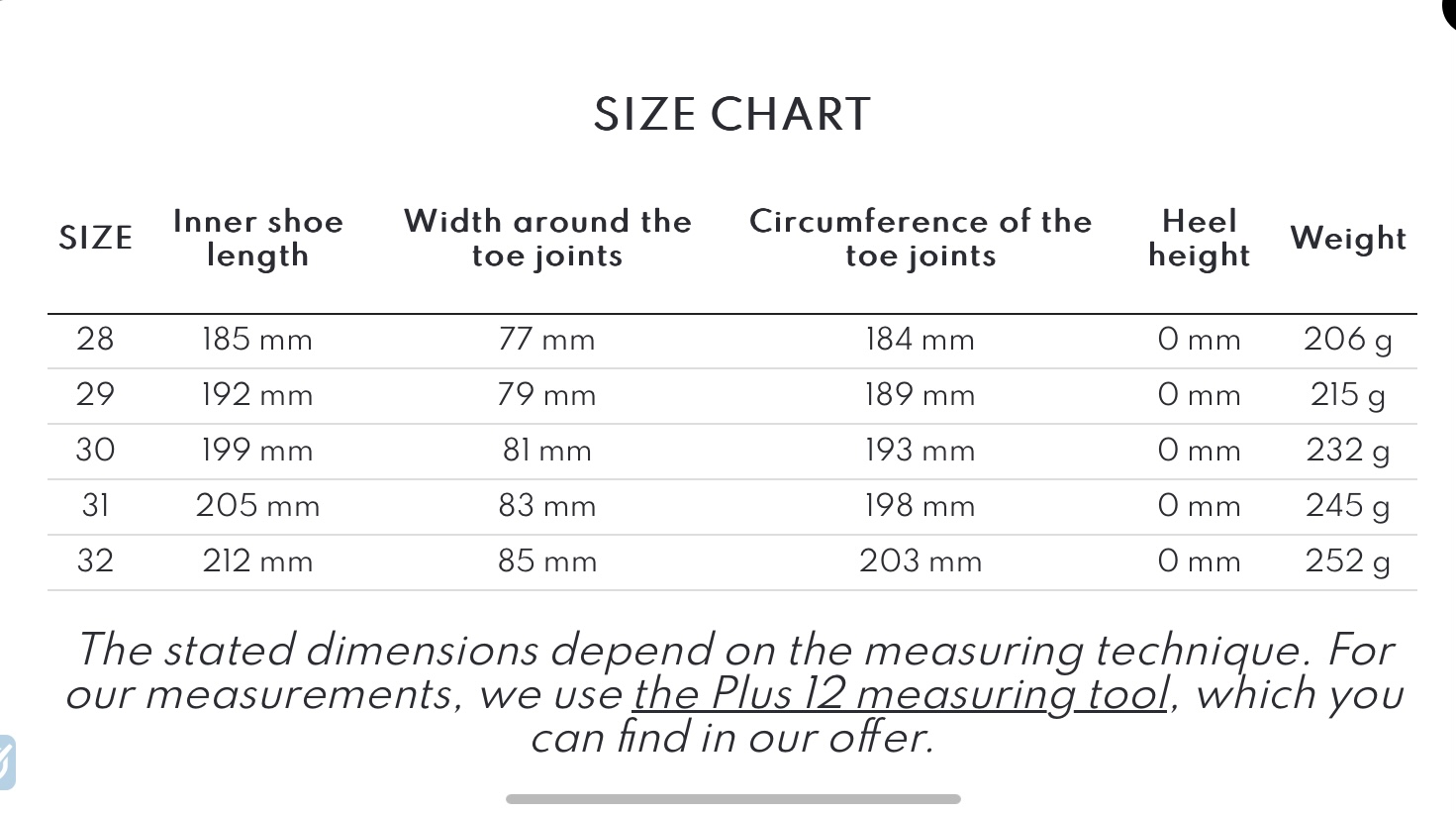 SIZE CHART

| SIZE | Inner shoe length | Width around the toe joints | Circumference of the toe joints | Heel height | Weight |
|---|---|---|---|---|---|
| 28 | 185 mm | 77 mm | 184 mm | 0 mm | 206 g |
| 29 | 192 mm | 79 mm | 189 mm | 0 mm | 215 g |
| 30 | 199 mm | 81 mm | 193 mm | 0 mm | 232 g |
| 31 | 205 mm | 83 mm | 198 mm | 0 mm | 245 g |
| 32 | 212 mm | 85 mm | 203 mm | 0 mm | 252 g |

The stated dimensions depend on the measuring technique. For our measurements, we use the Plus 12 measuring tool, which you can find in our offer.